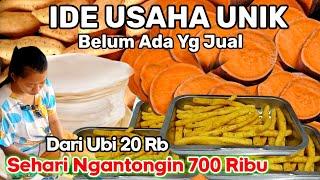 IDE USAHA UNIK
Belum Ada Yg Jual

Dari Ubi 20 Rb
Sehari Ngantongin 700 Ribu